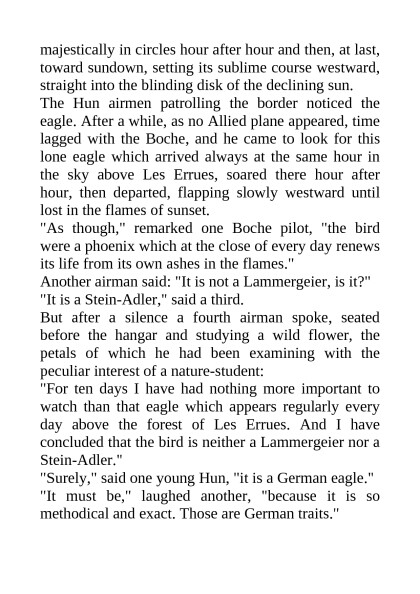 majestically in circles hour after hour and then, at last, toward sundown, setting its sublime course westward, straight into the blinding disk of the declining sun.
The Hun airmen patrolling the border noticed the eagle. After a while, as no Allied plane appeared, time lagged with the Boche, and he came to look for this lone eagle which arrived always at the same hour in the sky above Les Errues, soared there hour after hour, then departed, flapping slowly westward until lost in the flames of sunset.
"As though," remarked one Boche pilot, "the bird were a phoenix which at the close of every day renews its life from its own ashes in the flames."
Another airman said: "It is not a Lammergeier, is it?"
"It is a Stein-Adler," said a third.
But after a silence a fourth airman spoke, seated before the hangar and studying a wild flower, the petals of which he had been examining with the peculiar interest of a nature-student:
"For ten days I have had nothing more important to watch than that eagle which appears regularly every day above the forest of Les Errues. And I have concluded that the bird is neither a Lammergeier nor a Stein-Adler."
"Surely," said one young Hun, "it is a German eagle."
"It must be," laughed another, "because it is so methodical and exact. Those are German traits."